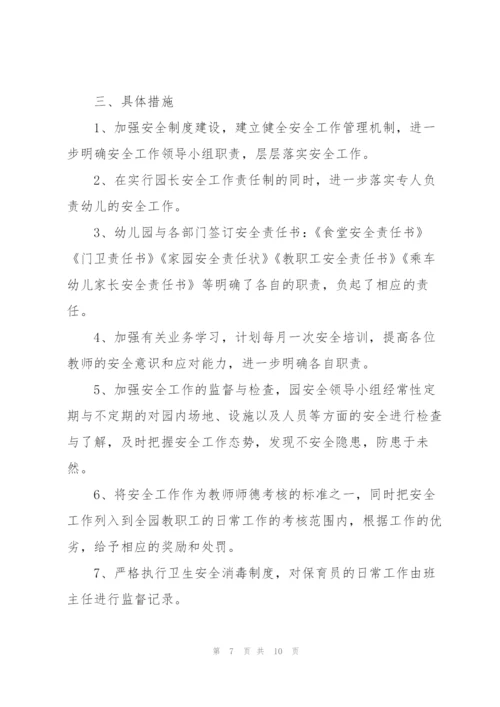 三、具体措施

1、加强安全制度建设，建立健全安全工作管理机制，进一步明确安全工作领导小组职责，层层落实安全工作。

2、在实行园长安全工作责任制的同时，进一步落实专人负责幼儿的安全工作。

3、幼儿园与各部门签订安全责任书：《食堂安全责任书》《门卫责任书》《家园安全责任状》《教职工安全责任书》《乘车幼儿家长安全责任书》等明确了各自的职责，负起了相应的责任。

4、加强有关业务学习，计划每月一次安全培训，提高各位教师的安全意识和应对能力，进一步明确各自职责。

5、加强安全工作的监督与检查，园安全领导小组经常性定期与不定期的对园内场地、设施以及人员等方面的安全进行检查与了解，及时把握安全工作态势，发现不安全隐患，防患于未然。

6、将安全工作作为教师师德考核的标准之一，同时把安全工作列入到全园教职工的日常工作的考核范围内，根据工作的优劣，给予相应的奖励和处罚。

7、严格执行卫生安全消毒制度，对保育员的日常工作由班主任进行监督记录。

第 7 页 共 10 页